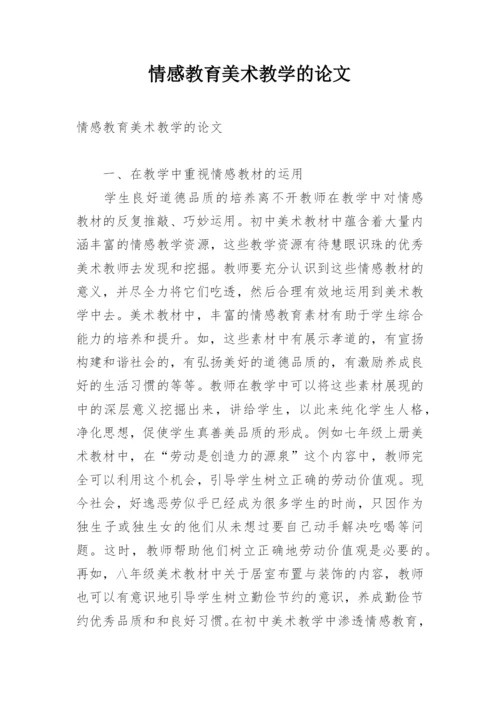 情感教育美术教学的论文

情感教育美术教学的论文

一、在教学中重视情感教材的运用

学生良好道德品质的培养离不开教师在教学中对情感教材的反复推敲、巧妙运用。初中美术教材中蕴含着大量内涵丰富的情感教学资源，这些教学资源有待慧眼识珠的优秀美术教师去发现和挖掘。教师要充分认识到这些情感教材的意义，并尽全力将它们吃透，然后合理有效地运用到美术教学中去。美术教材中，丰富的情感教育素材有助于学生综合能力的培养和提升。如，这些素材中有展示孝道的，有宣扬构建和谐社会的，有弘扬美好的道德品质的，有激励养成良好的生活习惯的等等。教师在教学中可以将这些素材展现的中的深层意义挖掘出来，讲给学生，以此来纯化学生人格，净化思想，促使学生真善美品质的形成。例如七年级上册美术教材中，在“劳动是创造力的源泉”这个内容中，教师完全可以利用这个机会，引导学生树立正确的劳动价值观。现今社会，好逸恶劳似乎已经成为很多学生的时尚，只因作为独生子或独生女的他们从未想过要自己动手解决吃喝等问题。这时，教师帮助他们树立正确地劳动价值观是必要的。再如，八年级美术教材中关于居室布置与装饰的内容，教师也可以有意识地引导学生树立勤俭节约的意识，养成勤俭节约优秀品质和和良好习惯。在初中美术教学中渗透情感教育，